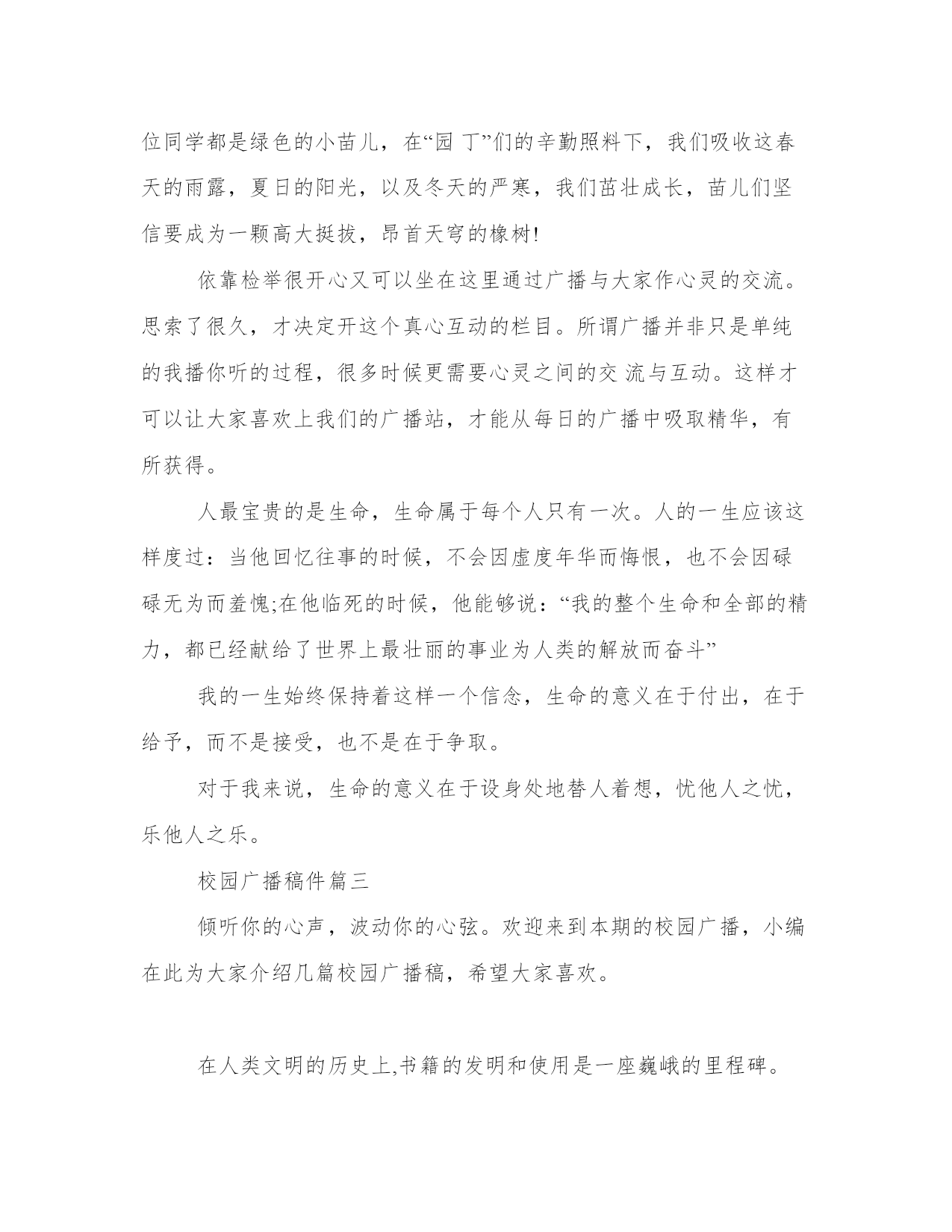 位同学都是绿色的小苗儿，在“园 丁”们的辛勤照料下，我们吸收这春天的雨露，夏日的阳光，以及冬天的严寒，我们茁壮成长，苗儿们坚信要成为一颗高大挺拔，昂首天穹的橡树!

依靠检举很开心又可以坐在这里通过广播与大家作心灵的交流。思索了很久，才决定开这个真心互动的栏目。所谓广播并非只是单纯的我播你听的过程，很多时候更需要心灵之间的交 流与互动。这样才可以让大家喜欢上我们的广播站，才能从每日的广播中吸取精华，有所获得。

人最宝贵的是生命，生命属于每个人只有一次。人的一生应该这样度过：当他回忆往事的时候，不会因虚度年华而悔恨，也不会因碌碌无为而羞愧;在他临死的时候，他能够说：“我的整个生命和全部的精力，都已经献给了世界上最壮丽的事业为人类的解放而奋斗”

我的一生始终保持着这样一个信念，生命的意义在于付出，在于给予，而不是接受，也不是在于争取。

对于我来说，生命的意义在于设身处地替人着想，忧他人之忧，乐他人之乐。

校园广播稿件篇三

倾听你的心声，波动你的心弦。欢迎来到本期的校园广播，小编在此为大家介绍几篇校园广播稿，希望大家喜欢。

在人类文明的历史上,书籍的发明和使用是一座巍峨的里程碑。